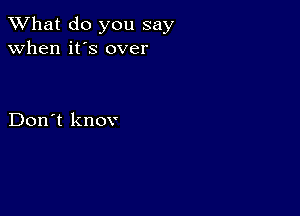 What do you say when it´s over

Don´t knov